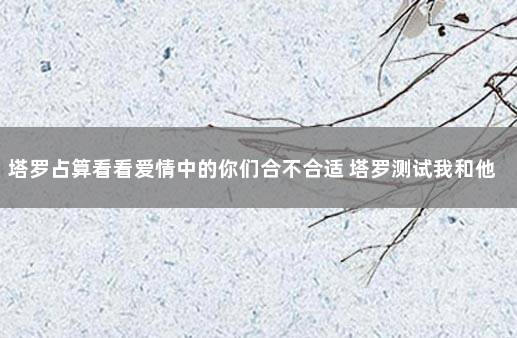 塔罗占算看看爱情中的你们合不合适 塔罗测试我和他